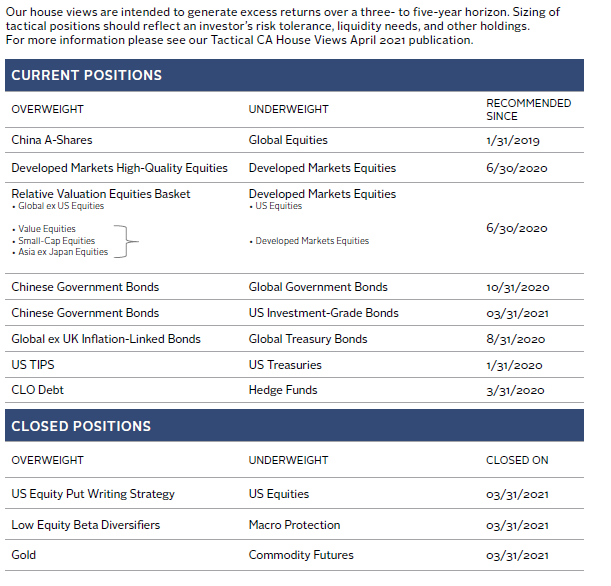 Our house views are intended to generate excess returns over a three- to five-year horizon. Sizing of tactical positions should reflect an investor's risk tolerance, liquidity needs, and other holdings.
For more information please see our Tactical CA House Views April 2021 publication.

CURRENT POSITIONS

| OVERWEIGHT | UNDERWEIGHT | RECOMMENDED SINCE |
|---|---|---|
| China A-Shares | Global Equities | 1/31/2019 |
| Developed Markets High-Quality Equities | Developed Markets Equities | 6/30/2020 |
| Relative Valuation Equities Basket • Global ex US Equities • Value Equities • Small-Cap Equities • Asia ex Japan Equities | Developed Markets Equities • US Equities • Developed Markets Equities | 6/30/2020 |
| Chinese Government Bonds | Global Government Bonds | 10/31/2020 |
| Chinese Government Bonds | US Investment-Grade Bonds | 03/31/2021 |
| Global ex UK Inflation-Linked Bonds | Global Treasury Bonds | 8/31/2020 |
| US TIPS | US Treasuries | 1/31/2020 |
| CLO Debt | Hedge Funds | 3/31/2020 |

CLOSED POSITIONS

| OVERWEIGHT | UNDERWEIGHT | CLOSED ON |
|---|---|---|
| US Equity Put Writing Strategy | US Equities | 03/31/2021 |
| Low Equity Beta Diversifiers | Macro Protection | 03/31/2021 |
| Gold | Commodity Futures | 03/31/2021 |